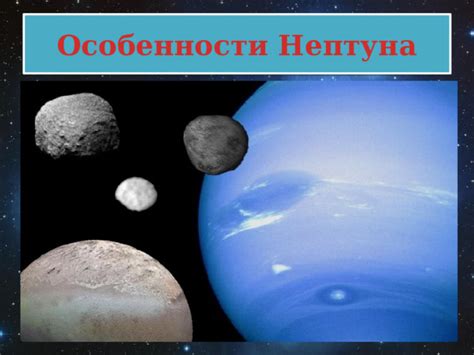 Особенности Нептуна